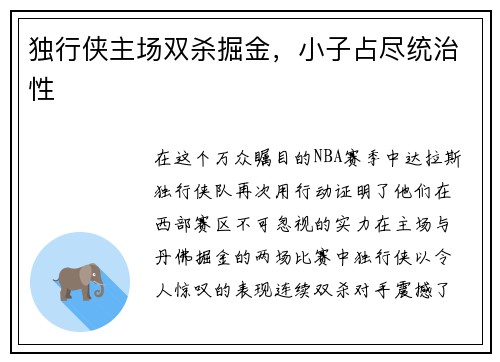 独行侠主场双杀掘金，小子占尽统治性

在这个万众瞩目的NBA赛季中达拉斯独行侠队再次用行动证明了他们在西部赛区不可忽视的实力在主场与丹佛掘金的两场比赛中独行侠以令人惊叹的表现连续双杀对手震撼了